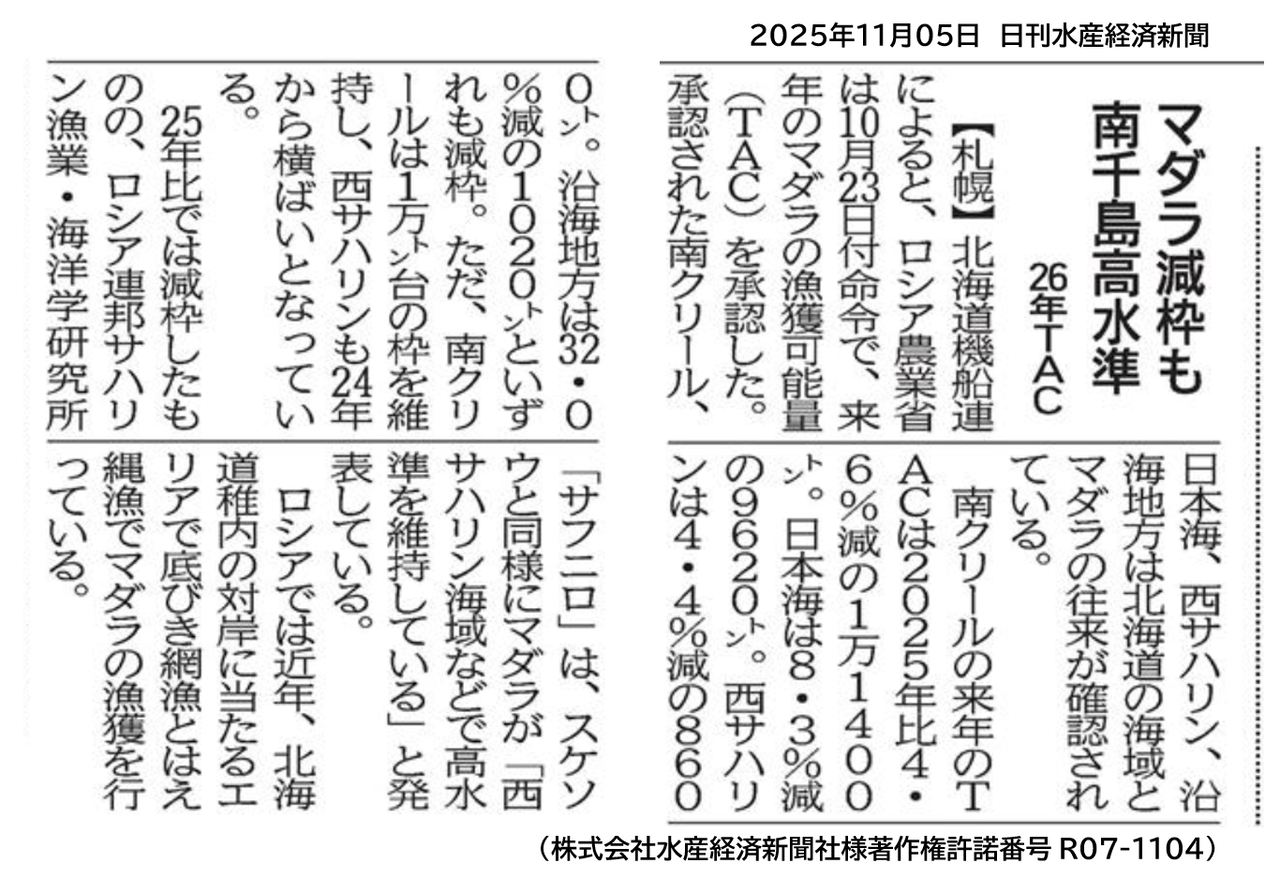 2025年11月05日 日刊水産経済新聞

マダラ減枠も南千島高水準

26年TAC

【札幌】北海道機船連によると、ロシア農業省は10月23日付命令で、来年のマダラの漁獲可能量(TAC)を承認した。承認された南クリール、日本海、西サハリン、沿海地方は北海道の海域とマダラの往来が確認されている。

南クリールの来年のTACは2025年比4・6%減の1万1400㌧。日本海は8・3%減の9620㌧。西サハリンは4・4%減の8600㌧。沿海地方は32・0%減の1020㌧といずれも減枠。ただ、南クリールは1万㌧台の枠を維持し、西サハリンも24年から横ばいとなっている。

25年比では減枠したものの、ロシア連邦サハリン漁業・海洋学研究所「サフニロ」は、スケソウと同様にマダラが「西サハリン海域などで高水準を維持している」と発表している。

ロシアでは近年、北海道稚内の対岸に当たるエリアで底びき網漁とはえ縄漁でマダラの漁獲を行っている。

(株式会社水産経済新聞社様著作権許諾番号 R07-1104)